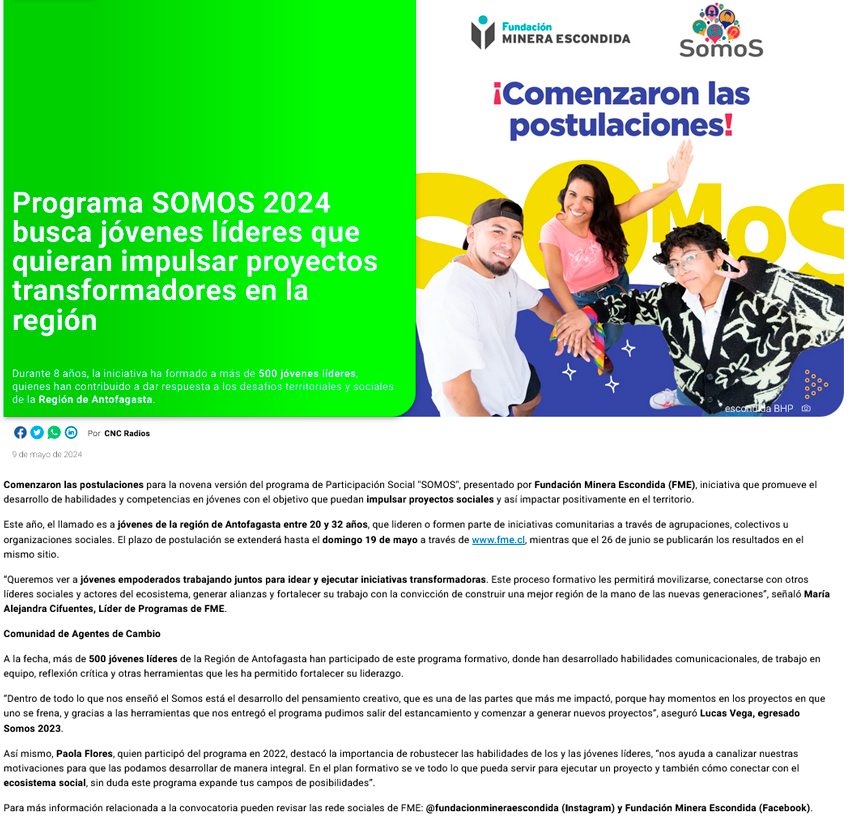 Programa SOMOS 2024 busca jóvenes líderes que quieran impulsar proyectos transformadores en la región

Durante 8 años, la iniciativa ha formado a más de 500 jóvenes líderes, quienes han contribuido a dar respuesta a los desafíos territoriales y sociales de la Región de Antofagasta.

Fundación MINERA ESCONDIDA

SomoS

¡Comenzaron las postulaciones!

SOMOS

escondida BHP

Por CNC Radios

9 de mayo de 2024

Comenzaron las postulaciones para la novena versión del programa de Participación Social "SOMOS", presentado por Fundación Minera Escondida (FME), iniciativa que promueve el desarrollo de habilidades y competencias en jóvenes con el objetivo que puedan impulsar proyectos sociales y así impactar positivamente en el territorio.

Este año, el llamado es a jóvenes de la región de Antofagasta entre 20 y 32 años, que lideren o formen parte de iniciativas comunitarias a través de agrupaciones, colectivos u organizaciones sociales. El plazo de postulación se extenderá hasta el domingo 19 de mayo a través de www.fme.cl, mientras que el 26 de junio se publicarán los resultados en el mismo sitio.

"Queremos ver a jóvenes empoderados trabajando juntos para idear y ejecutar iniciativas transformadoras. Este proceso formativo les permitirá movilizarse, conectarse con otros líderes sociales y actores del ecosistema, generar alianzas y fortalecer su trabajo con la convicción de construir una mejor región de la mano de las nuevas generaciones", señaló María Alejandra Cifuentes, Líder de Programas de FME.

Comunidad de Agentes de Cambio

A la fecha, más de 500 jóvenes líderes de la Región de Antofagasta han participado de este programa formativo, donde han desarrollado habilidades comunicacionales, de trabajo en equipo, reflexión crítica y otras herramientas que les ha permitido fortalecer su liderazgo.

"Dentro de todo lo que nos enseñó el Somos está el desarrollo del pensamiento creativo, que es una de las partes que más me impactó, porque hay momentos en los proyectos en que uno se frena, y gracias a las herramientas que nos entregó el programa pudimos salir del estancamiento y comenzar a generar nuevos proyectos", aseguró Lucas Vega, egresado Somos 2023.

Así mismo, Paola Flores, quien participó del programa en 2022, destacó la importancia de robustecer las habilidades de los y las jóvenes líderes, "nos ayuda a canalizar nuestras motivaciones para que las podamos desarrollar de manera integral. En el plan formativo se ve todo lo que pueda servir para ejecutar un proyecto y también cómo conectar con el ecosistema social, sin duda este programa expande tus campos de posibilidades".

Para más información relacionada a la convocatoria pueden revisar las rede sociales de FME: @fundacionmineraescondida (Instagram) y Fundación Minera Escondida (Facebook).